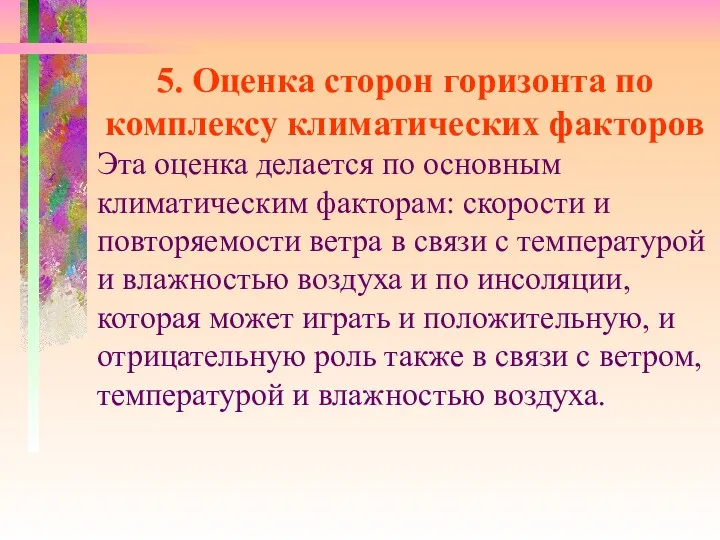 5. Оценка сторон горизонта по комплексу климатических факторов

Эта оценка делается по основным климатическим факторам: скорости и повторяемости ветра в связи с температурой и влажностью воздуха и по инсоляции, которая может играть и положительную, и отрицательную роль также в связи с ветром, температурой и влажностью воздуха.